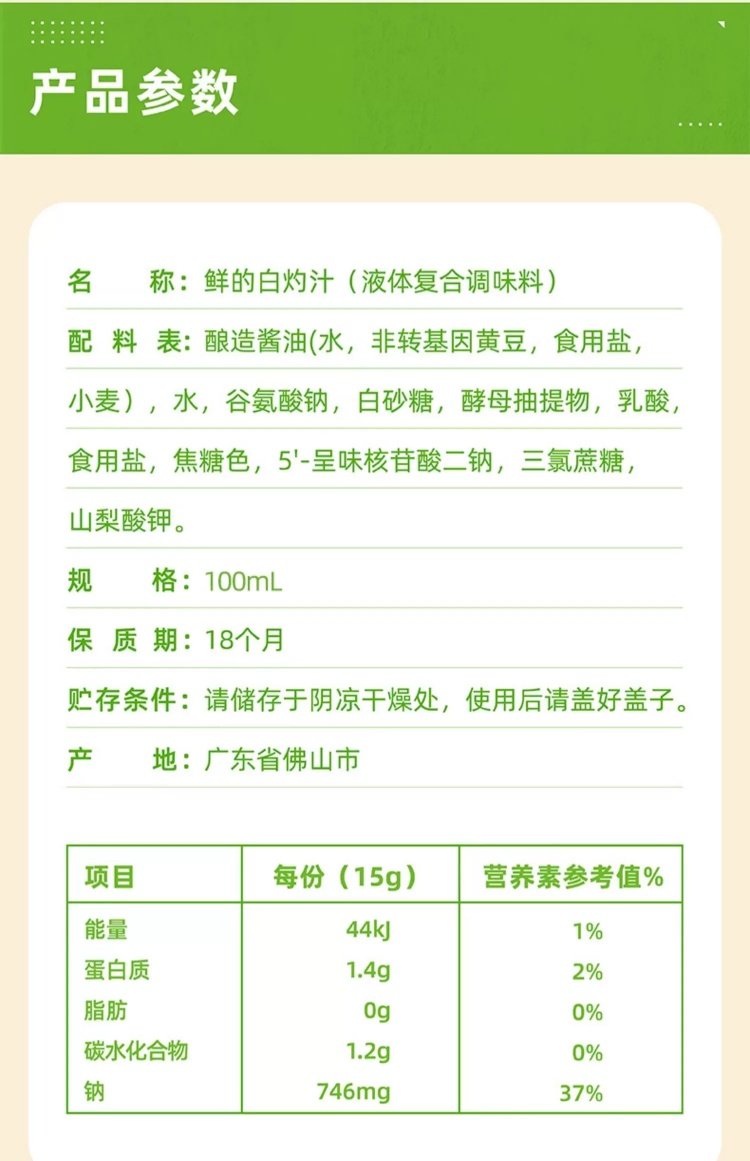 产品参数

名　　称：鲜的白灼汁（液体复合调味料）

配 料 表：酿造酱油(水，非转基因黄豆，食用盐，小麦），水，谷氨酸钠，白砂糖，酵母抽提物，乳酸，食用盐，焦糖色，5'-呈味核苷酸二钠，三氯蔗糖，山梨酸钾。

规　　格：100mL

保 质 期：18个月

贮存条件：请储存于阴凉干燥处，使用后请盖好盖子。

产　　地：广东省佛山市

| 项目 | 每份（15g） | 营养素参考值% |
|---|---|---|
| 能量 | 44kJ | 1% |
| 蛋白质 | 1.4g | 2% |
| 脂肪 | 0g | 0% |
| 碳水化合物 | 1.2g | 0% |
| 钠 | 746mg | 37% |